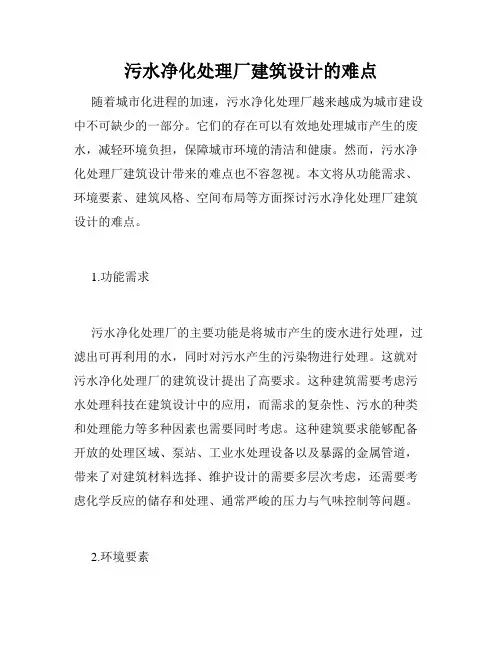 污水净化处理厂建筑设计的难点

随着城市化进程的加速，污水净化处理厂越来越成为城市建设中不可缺少的一部分。它们的存在可以有效地处理城市产生的废水，减轻环境负担，保障城市环境的清洁和健康。然而，污水净化处理厂建筑设计带来的难点也不容忽视。本文将从功能需求、环境要素、建筑风格、空间布局等方面探讨污水净化处理厂建筑设计的难点。

1.功能需求

污水净化处理厂的主要功能是将城市产生的废水进行处理，过滤出可再利用的水，同时对污水产生的污染物进行处理。这就对污水净化处理厂的建筑设计提出了高要求。这种建筑需要考虑污水处理科技在建筑设计中的应用，而需求的复杂性、污水的种类和处理能力等多种因素也需要同时考虑。这种建筑要求能够配备开放的处理区域、泵站、工业水处理设备以及暴露的金属管道，带来了对建筑材料选择、维护设计的需要多层次考虑，还需要考虑化学反应的储存和处理、通常严峻的压力与气味控制等问题。

2.环境要素